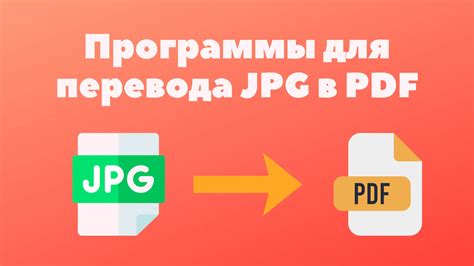 Программы для перевода JPG в PDF

JPG

PDF